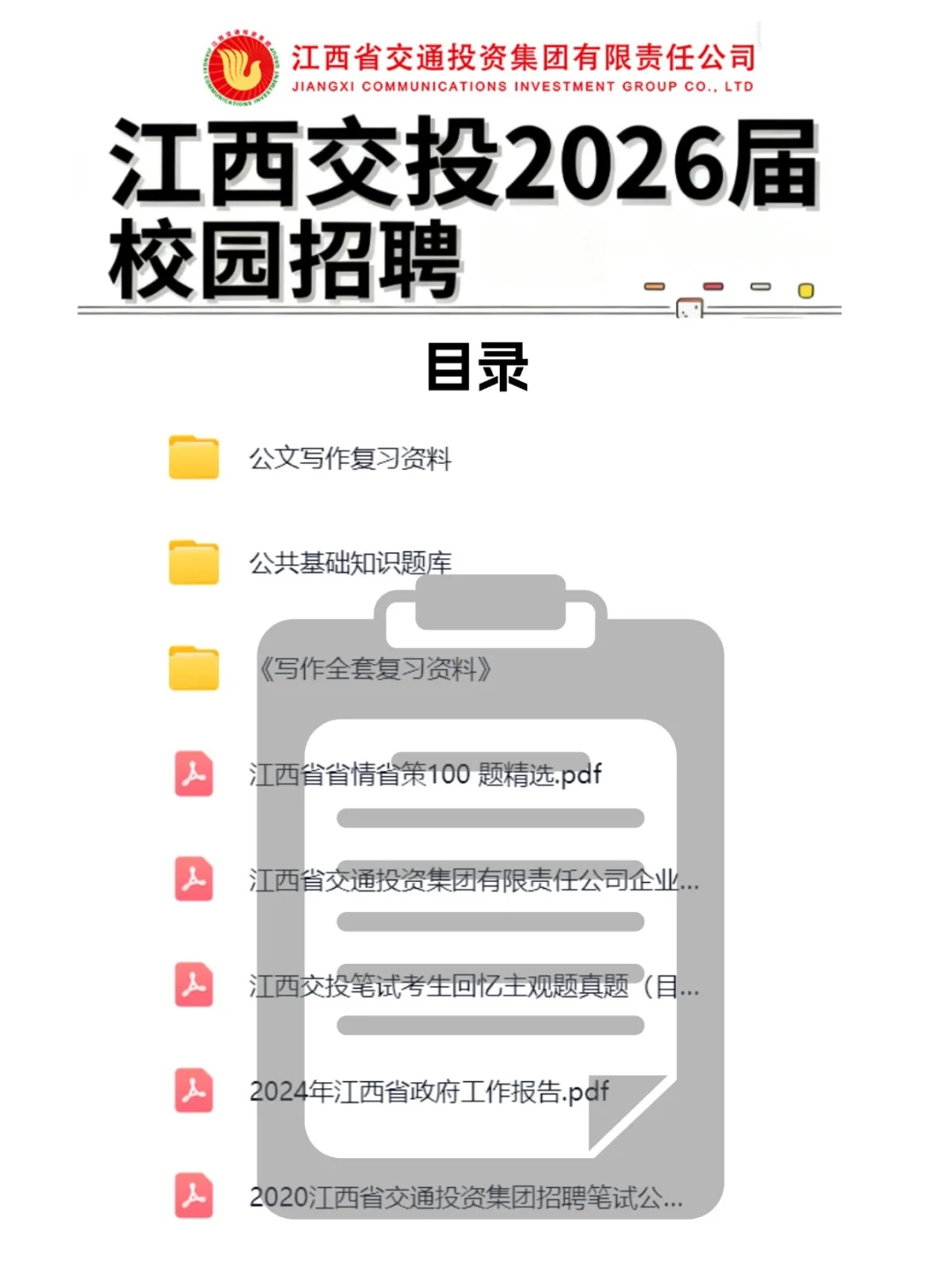 江西省交通投资集团有限责任公司
JIANGXI COMMUNICATIONS INVESTMENT GROUP CO., LTD

江西交投2026届校园招聘

目录

公文写作复习资料

公共基础知识题库

《写作全套复习资料》

江西省省情省策100 题精选.pdf

江西省交通投资集团有限责任公司企业...

江西交投笔试考生回忆主观题真题（目...

2024年江西省政府工作报告.pdf

2020江西省交通投资集团招聘笔试公...